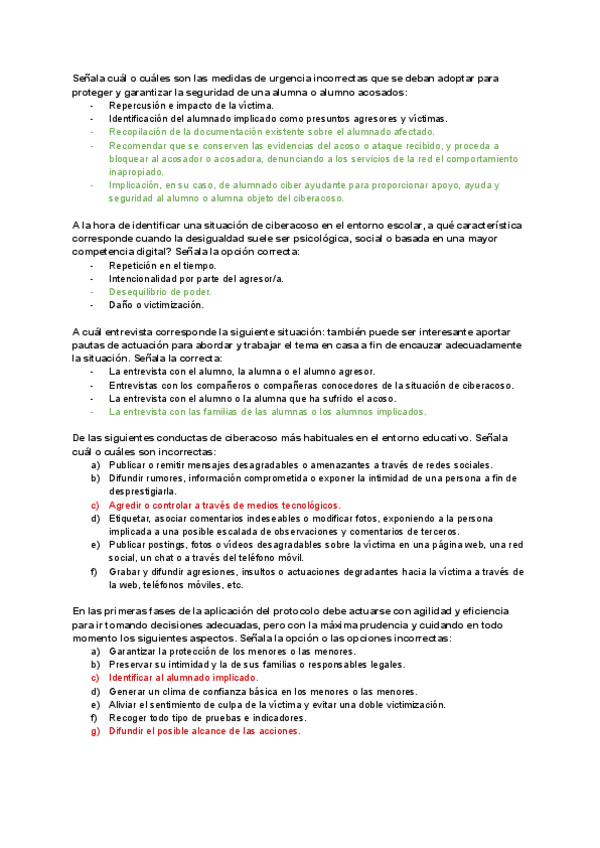 Señala cuál o cuáles son las medidas de urgencia incorrectas que se deban adoptar para proteger y garantizar la seguridad de una alumna o alumno acosados:
- Repercusión e impacto de la víctima.
- Identificación del alumnado implicado como presuntos agresores y víctimas.
- Recopilación de la documentación existente sobre el alumnado afectado.
- Recomendar que se conserven las evidencias del acoso o ataque recibido, y proceda a bloquear al acosador o acosadora, denunciando a los servicios de la red el comportamiento inapropiado.
- Implicación, en su caso, de alumnado ciber ayudante para proporcionar apoyo, ayuda y seguridad al alumno o alumna objeto del ciberacoso.

A la hora de identificar una situación de ciberacoso en el entorno escolar, a qué característica corresponde cuando la desigualdad suele ser psicológica, social o basada en una mayor competencia digital? Señala la opción correcta:
- Repetición en el tiempo.
- Intencionalidad por parte del agresor/a.
- Desequilibrio de poder.
- Daño o victimización.

A cuál entrevista corresponde la siguiente situación: también puede ser interesante aportar pautas de actuación para abordar y trabajar el tema en casa a fin de encauzar adecuadamente la situación. Señala la correcta:
- La entrevista con el alumno, la alumna o el alumno agresor.
- Entrevistas con los compañeros o compañeras conocedores de la situación de ciberacoso.
- La entrevista con el alumno o la alumna que ha sufrido el acoso.
- La entrevista con las familias de las alumnas o los alumnos implicados.

De las siguientes conductas de ciberacoso más habituales en el entorno educativo. Señala cuál o cuáles son incorrectas:
a) Publicar o remitir mensajes desagradables o amenazantes a través de redes sociales.
b) Difundir rumores, información comprometida o exponer la intimidad de una persona a fin de desprestigiarla.
c) Agredir o controlar a través de medios tecnológicos.
d) Etiquetar, asociar comentarios indeseables o modificar fotos, exponiendo a la persona implicada a una posible escalada de observaciones y comentarios de terceros.
e) Publicar postings, fotos o vídeos desagradables sobre la víctima en una página web, una red social, un chat o a través del teléfono móvil.
f) Grabar y difundir agresiones, insultos o actuaciones degradantes hacia la víctima a través de la web, teléfonos móviles, etc.

En las primeras fases de la aplicación del protocolo debe actuarse con agilidad y eficiencia para ir tomando decisiones adecuadas, pero con la máxima prudencia y cuidando en todo momento los siguientes aspectos. Señala la opción o las opciones incorrectas:
a) Garantizar la protección de los menores o las menores.
b) Preservar su intimidad y la de sus familias o responsables legales.
c) Identificar al alumnado implicado.
d) Generar un clima de confianza básica en los menores o las menores.
e) Aliviar el sentimiento de culpa de la víctima y evitar una doble victimización.
f) Recoger todo tipo de pruebas e indicadores.
g) Difundir el posible alcance de las acciones.